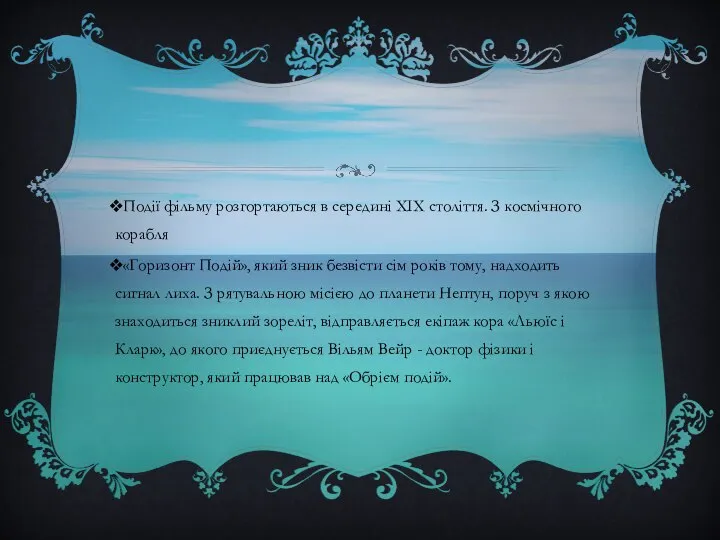 ❖Події фільму розгортаються в середині XIX століття. З космічного корабля

❖«Горизонт Подій», який зник безвісти сім років тому, надходить сигнал лиха. З рятувальною місією до планети Нептун, поруч з якою знаходиться зниклий зореліт, відправляється екіпаж кора «Льюїс і Кларк», до якого приєднується Вільям Вейр - доктор фізики і конструктор, який працював над «Обрієм подій».